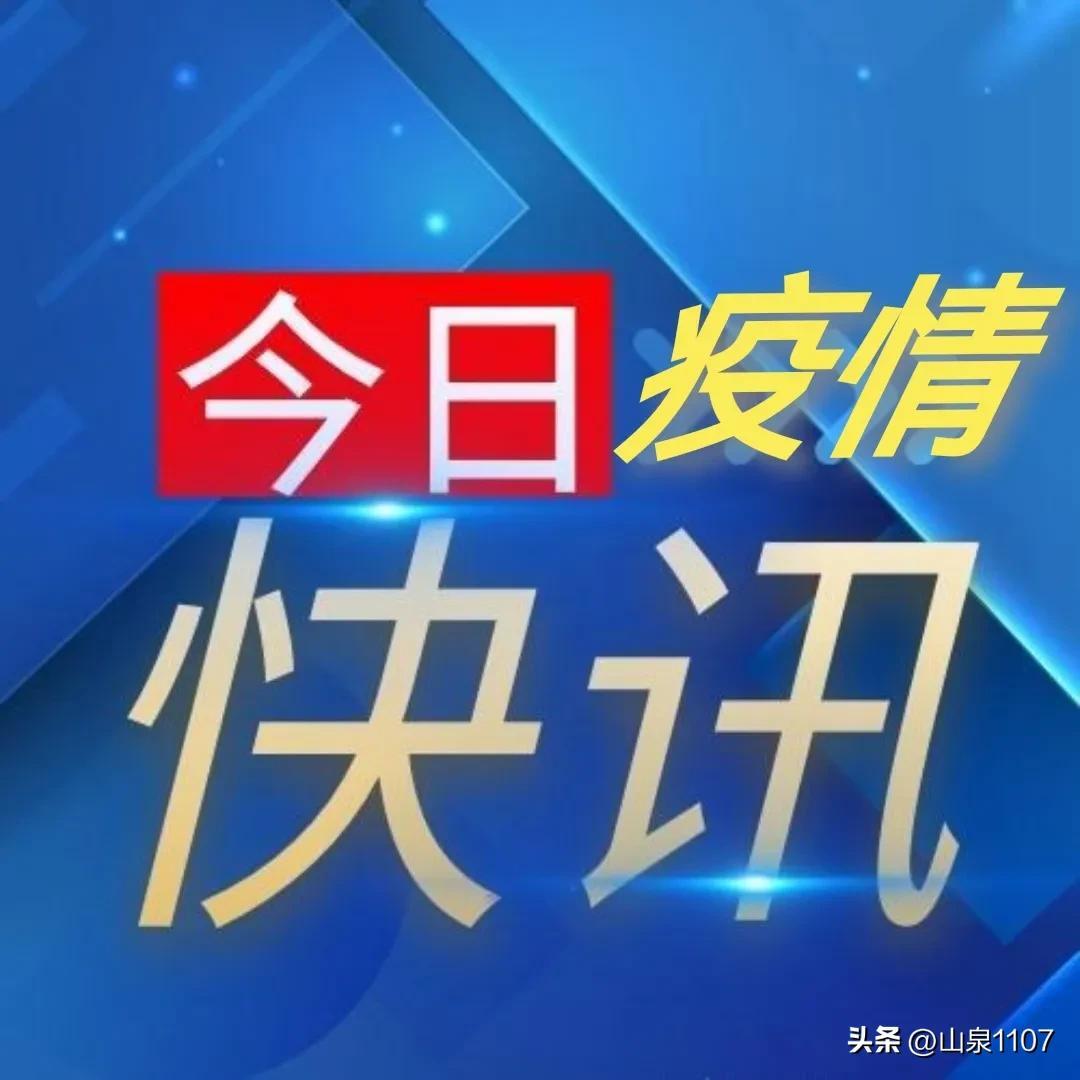 今日疫情

快讯

头条 @山泉1107